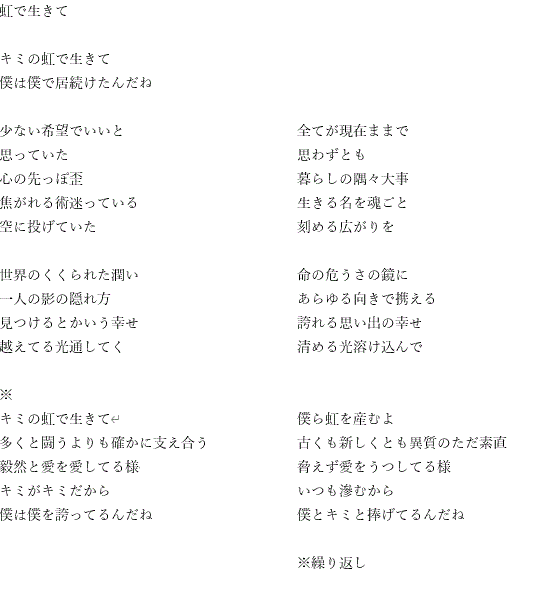 虹で生きて

キミの虹で生きて
僕は僕で居続けたんだね

少ない希望でいいと
思っていた
心の先っぽ歪
焦がれる術迷っている
空に投げていた

世界のくくられた潤い
一人の影の隠れ方
見つけるとかいう幸せ
越えてる光通してく

※
キミの虹で生きて↵
多くと闘うよりも確かに支え合う
毅然と愛を愛してる様
キミがキミだから
僕は僕を誇ってるんだね

全てが現在ままで
思わずとも
暮らしの隅々大事
生きる名を魂ごと
刻める広がりを

命の危うさの鏡に
あらゆる向きで携える
誇れる思い出の幸せ
清める光溶け込んで

僕ら虹を産むよ
古くも新しくとも異質のただ素直
脅えず愛をうつしてる様
いつも滲むから
僕とキミと捧げてるんだね

※繰り返し